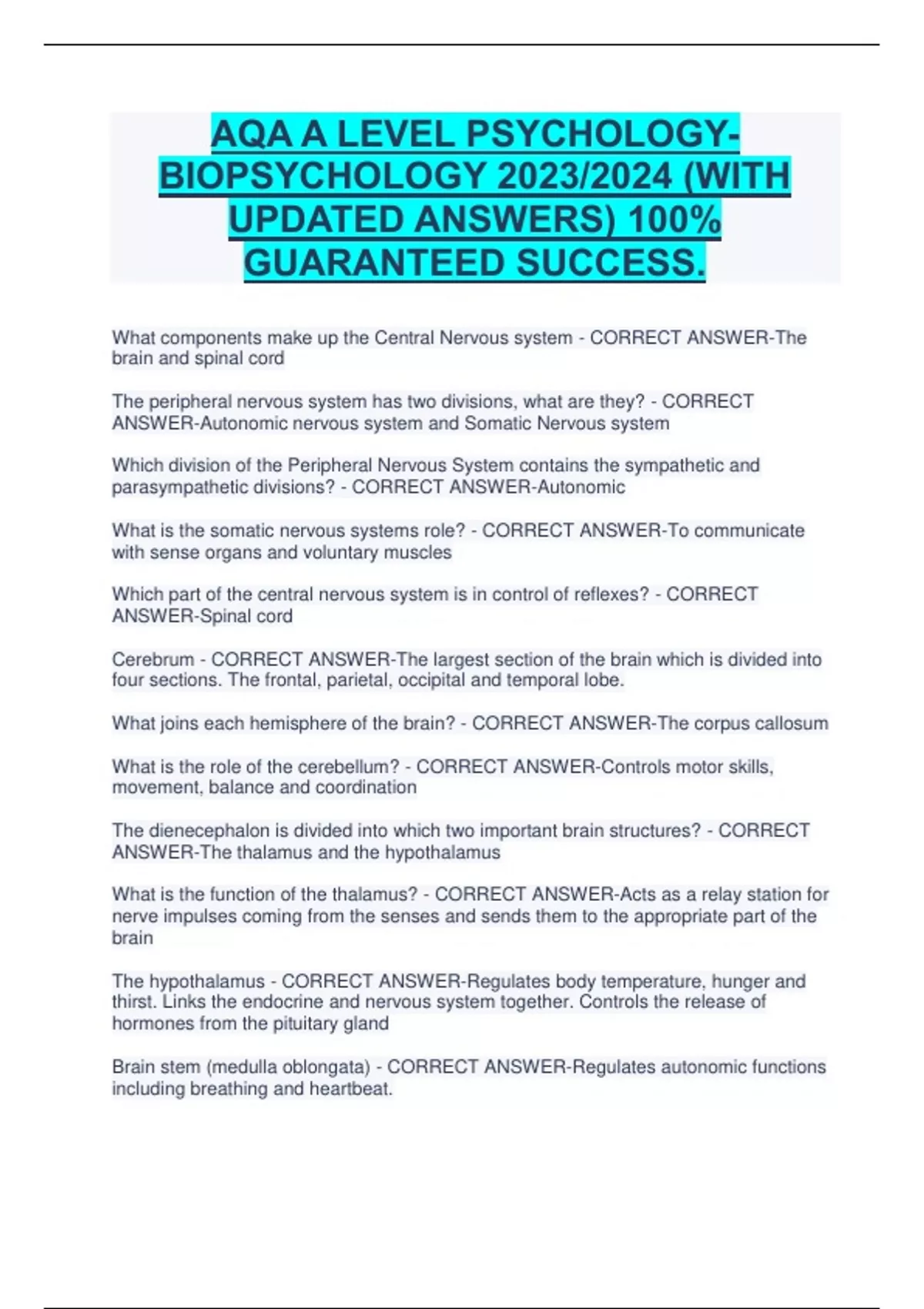 AQA A LEVEL PSYCHOLOGY-BIOPSYCHOLOGY 2023/2024 (WITH UPDATED ANSWERS) 100% GUARANTEED SUCCESS.

What components make up the Central Nervous system - CORRECT ANSWER-The brain and spinal cord

The peripheral nervous system has two divisions, what are they? - CORRECT ANSWER-Autonomic nervous system and Somatic Nervous system

Which division of the Peripheral Nervous System contains the sympathetic and parasympathetic divisions? - CORRECT ANSWER-Autonomic

What is the somatic nervous systems role? - CORRECT ANSWER-To communicate with sense organs and voluntary muscles

Which part of the central nervous system is in control of reflexes? - CORRECT ANSWER-Spinal cord

Cerebrum - CORRECT ANSWER-The largest section of the brain which is divided into four sections. The frontal, parietal, occipital and temporal lobe.

What joins each hemisphere of the brain? - CORRECT ANSWER-The corpus callosum

What is the role of the cerebellum? - CORRECT ANSWER-Controls motor skills, movement, balance and coordination

The dienecephalon is divided into which two important brain structures? - CORRECT ANSWER-The thalamus and the hypothalamus

What is the function of the thalamus? - CORRECT ANSWER-Acts as a relay station for nerve impulses coming from the senses and sends them to the appropriate part of the brain

The hypothalamus - CORRECT ANSWER-Regulates body temperature, hunger and thirst. Links the endocrine and nervous system together. Controls the release of hormones from the pituitary gland

Brain stem (medulla oblongata) - CORRECT ANSWER-Regulates autonomic functions including breathing and heartbeat.